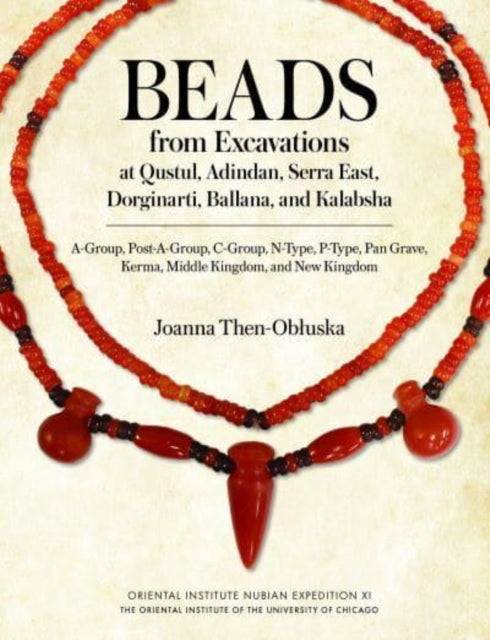 BEADS
from Excavations
at Qustul, Adindan, Serra East, Dorginarti, Ballana, and Kalabsha

A-Group, Post-A-Group, C-Group, N-Type, P-Type, Pan Grave, Kerma, Middle Kingdom, and New Kingdom

Joanna Then-Obłuska

ORIENTAL INSTITUTE NUBIAN EXPEDITION XI
THE ORIENTAL INSTITUTE OF THE UNIVERSITY OF CHICAGO